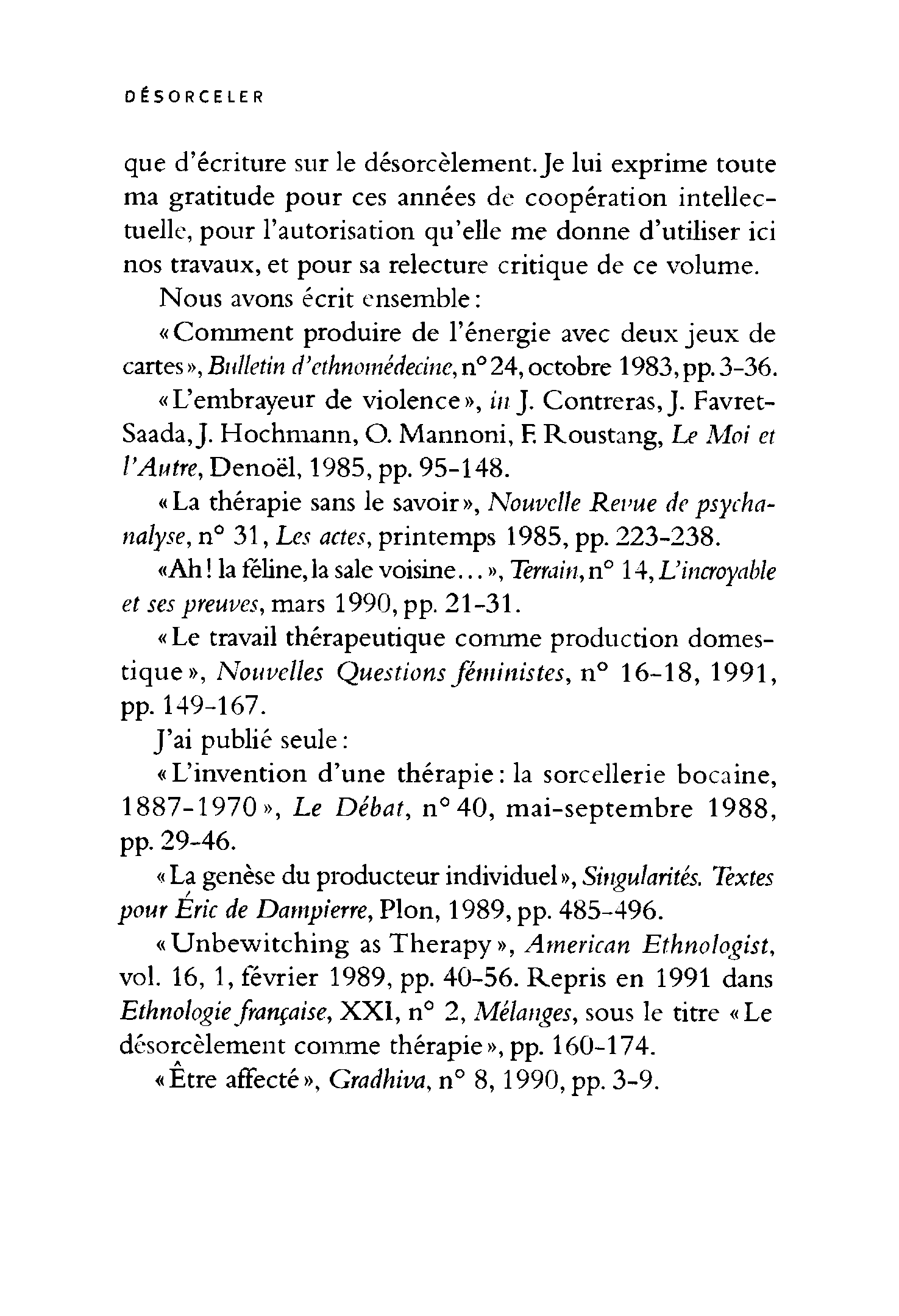 DÉSORCELER

que d'écriture sur le désorcèlement. Je lui exprime toute ma gratitude pour ces années de coopération intellectuelle, pour l'autorisation qu'elle me donne d'utiliser ici nos travaux, et pour sa relecture critique de ce volume.

Nous avons écrit ensemble :

« Comment produire de l'énergie avec deux jeux de cartes », Bulletin d'ethnomédecine, n° 24, octobre 1983, pp. 3-36.

« L'embrayeur de violence », in J. Contreras, J. Favret-Saada, J. Hochmann, O. Mannoni, F. Roustang, Le Moi et l'Autre, Denoël, 1985, pp. 95-148.

« La thérapie sans le savoir », Nouvelle Revue de psychanalyse, n° 31, Les actes, printemps 1985, pp. 223-238.

« Ah ! la féline, la sale voisine... », Terrain, n° 14, L'incroyable et ses preuves, mars 1990, pp. 21-31.

« Le travail thérapeutique comme production domestique », Nouvelles Questions féministes, n° 16-18, 1991, pp. 149-167.

J'ai publié seule :

« L'invention d'une thérapie : la sorcellerie bocaine, 1887-1970 », Le Débat, n° 40, mai-septembre 1988, pp. 29-46.

« La genèse du producteur individuel », Singularités. Textes pour Éric de Dampierre, Plon, 1989, pp. 485-496.

« Unbewitching as Therapy », American Ethnologist, vol. 16, 1, février 1989, pp. 40-56. Repris en 1991 dans Ethnologie française, XXI, n° 2, Mélanges, sous le titre « Le désorcèlement comme thérapie », pp. 160-174.

« Être affecté », Gradhiva, n° 8, 1990, pp. 3-9.